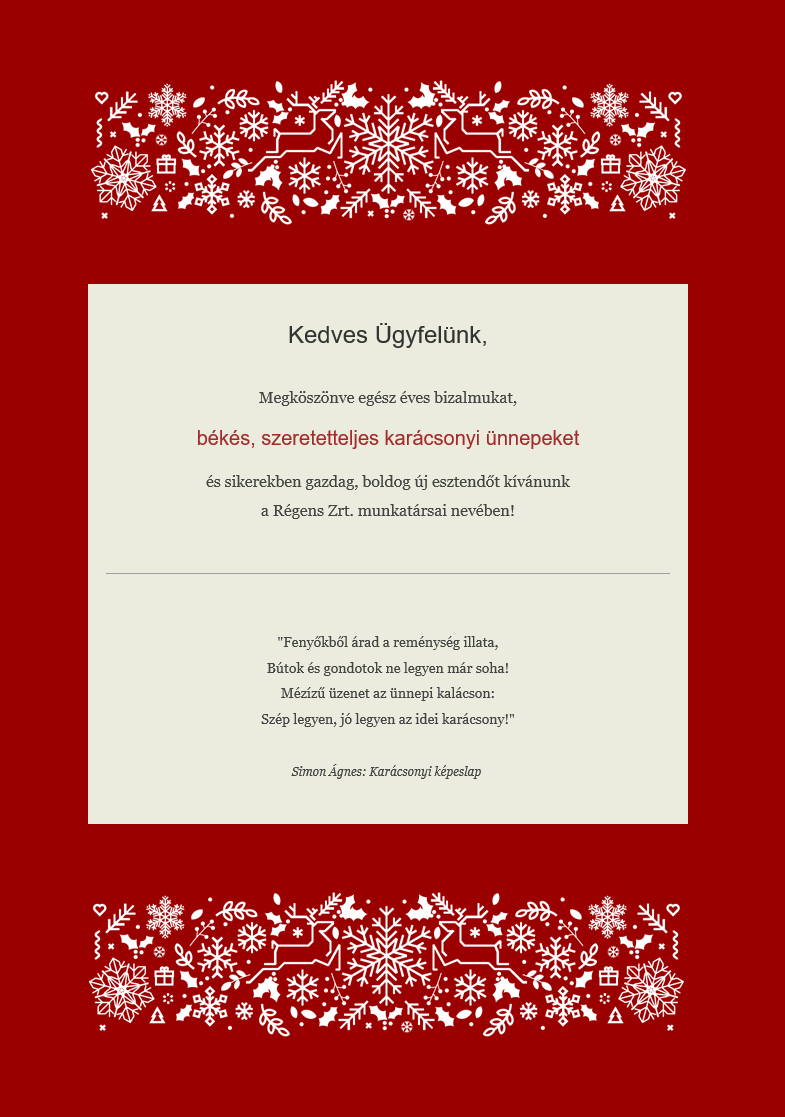 Kedves Ügyfelünk,

Megköszönve egész éves bizalmukat,

békés, szeretetteljes karácsonyi ünnepeket

és sikerekben gazdag, boldog új esztendőt kívánunk
a Régens Zrt. munkatársai nevében!

"Fenyőkből árad a reménység illata,
Bútok és gondotok ne legyen már soha!
Mézízű üzenet az ünnepi kalácson:
Szép legyen, jó legyen az idei karácsony!"

Simon Ágnes: Karácsonyi képeslap